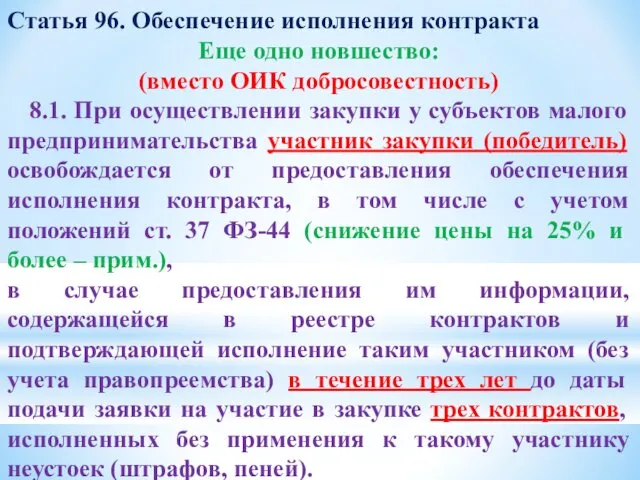 Статья 96. Обеспечение исполнения контракта

Еще одно новшество:
(вместо ОИК добросовестность)

8.1. При осуществлении закупки у субъектов малого предпринимательства участник закупки (победитель) освобождается от предоставления обеспечения исполнения контракта, в том числе с учетом положений ст. 37 ФЗ-44 (снижение цены на 25% и более – прим.),
в случае предоставления им информации, содержащейся в реестре контрактов и подтверждающей исполнение таким участником (без учета правопреемства) в течение трех лет до даты подачи заявки на участие в закупке трех контрактов, исполненных без применения к такому участнику неустоек (штрафов, пеней).